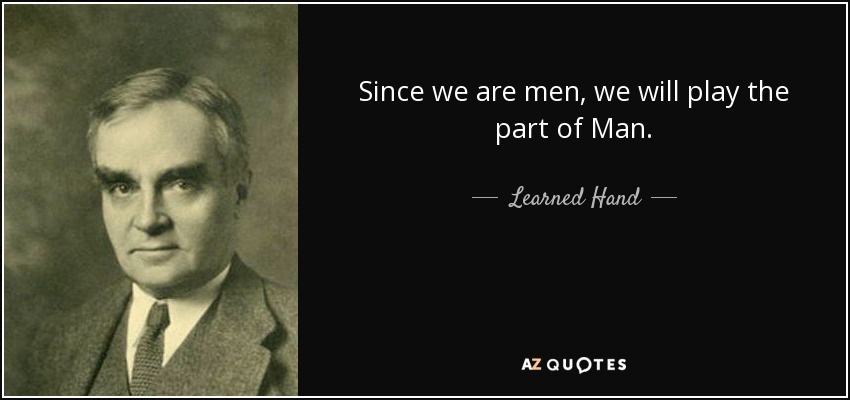 Since we are men, we will play the part of Man.

— Learned Hand —

AZ QUOTES